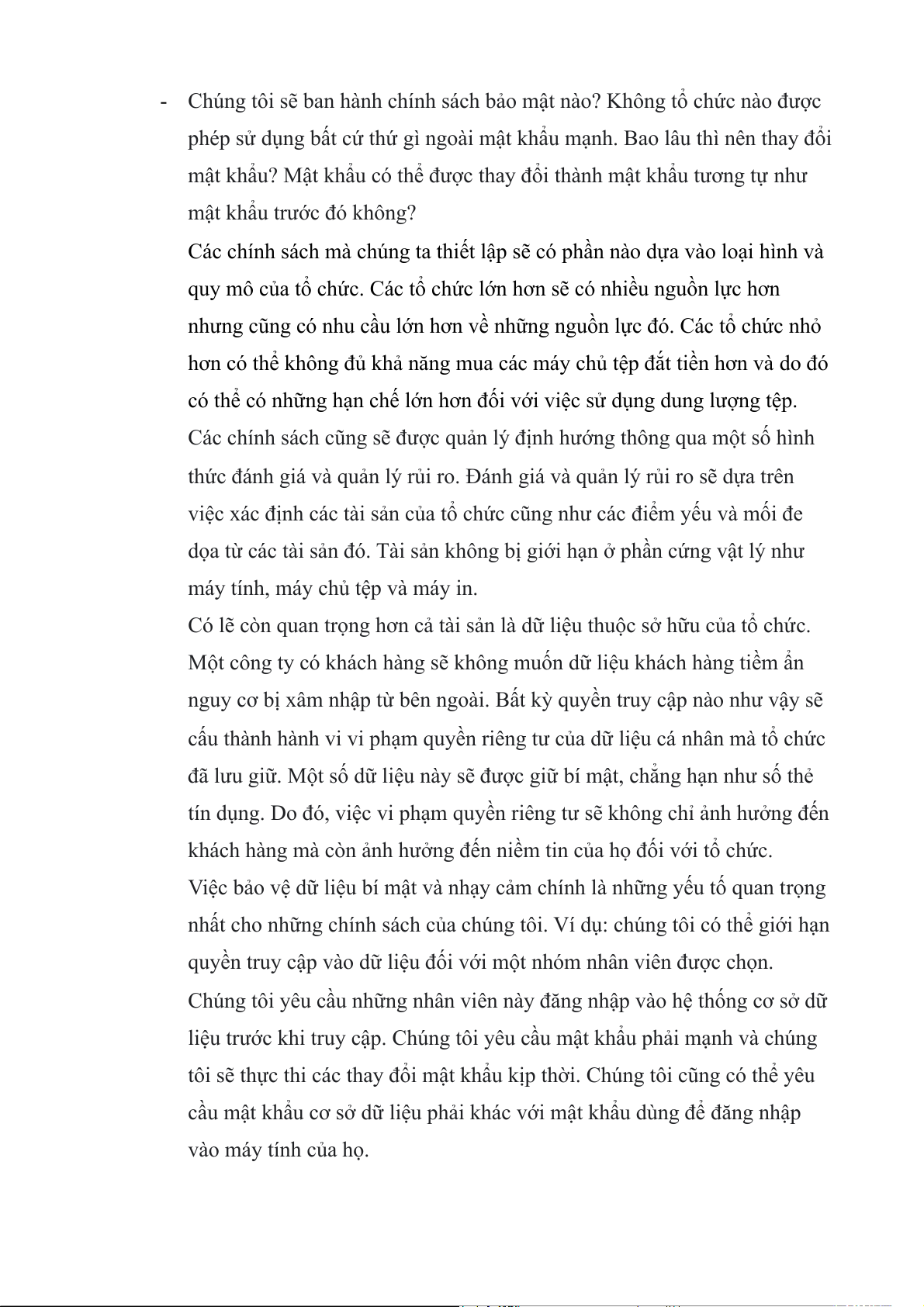 - Chúng tôi sẽ ban hành chính sách bảo mật nào? Không tổ chức nào được phép sử dụng bất cứ thứ gì ngoài mật khẩu mạnh. Bao lâu thì nên thay đổi mật khẩu? Mật khẩu có thể được thay đổi thành mật khẩu tương tự như mật khẩu trước đó không?

Các chính sách mà chúng ta thiết lập sẽ có phần nào dựa vào loại hình và quy mô của tổ chức. Các tổ chức lớn hơn sẽ có nhiều nguồn lực hơn nhưng cũng có nhu cầu lớn hơn về những nguồn lực đó. Các tổ chức nhỏ hơn có thể không đủ khả năng mua các máy chủ tệp đắt tiền hơn và do đó có thể có những hạn chế lớn hơn đối với việc sử dụng dung lượng tệp.

Các chính sách cũng sẽ được quản lý định hướng thông qua một số hình thức đánh giá và quản lý rủi ro. Đánh giá và quản lý rủi ro sẽ dựa trên việc xác định các tài sản của tổ chức cũng như các điểm yếu và mối đe dọa từ các tài sản đó. Tài sản không bị giới hạn ở phần cứng vật lý như máy tính, máy chủ tệp và máy in.

Có lẽ còn quan trọng hơn cả tài sản là dữ liệu thuộc sở hữu của tổ chức. Một công ty có khách hàng sẽ không muốn dữ liệu khách hàng tiềm ẩn nguy cơ bị xâm nhập từ bên ngoài. Bất kỳ quyền truy cập nào như vậy sẽ cấu thành hành vi vi phạm quyền riêng tư của dữ liệu cá nhân mà tổ chức đã lưu giữ. Một số dữ liệu này sẽ được giữ bí mật, chẳng hạn như số thẻ tín dụng. Do đó, việc vi phạm quyền riêng tư sẽ không chỉ ảnh hưởng đến khách hàng mà còn ảnh hưởng đến niềm tin của họ đối với tổ chức.

Việc bảo vệ dữ liệu bí mật và nhạy cảm chính là những yếu tố quan trọng nhất cho những chính sách của chúng tôi. Ví dụ: chúng tôi có thể giới hạn quyền truy cập vào dữ liệu đối với một nhóm nhân viên được chọn. Chúng tôi yêu cầu những nhân viên này đăng nhập vào hệ thống cơ sở dữ liệu trước khi truy cập. Chúng tôi yêu cầu mật khẩu phải mạnh và chúng tôi sẽ thực thi các thay đổi mật khẩu kịp thời. Chúng tôi cũng có thể yêu cầu mật khẩu cơ sở dữ liệu phải khác với mật khẩu dùng để đăng nhập vào máy tính của họ.